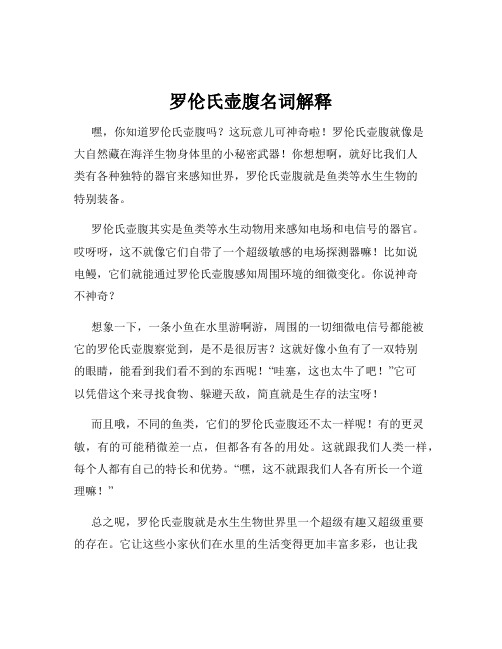 罗伦氏壶腹名词解释

嘿，你知道罗伦氏壶腹吗？这玩意儿可神奇啦！罗伦氏壶腹就像是大自然藏在海洋生物身体里的小秘密武器！你想想啊，就好比我们人类有各种独特的器官来感知世界，罗伦氏壶腹就是鱼类等水生生物的特别装备。

罗伦氏壶腹其实是鱼类等水生动物用来感知电场和电信号的器官。哎呀呀，这不就像它们自带了一个超级敏感的电场探测器嘛！比如说电鳗，它们就能通过罗伦氏壶腹感知周围环境的细微变化。你说神奇不神奇？

想象一下，一条小鱼在水里游啊游，周围的一切细微电信号都能被它的罗伦氏壶腹察觉到，是不是很厉害？这就好像小鱼有了一双特别的眼睛，能看到我们看不到的东西呢！“哇塞，这也太牛了吧！”它可以凭借这个来寻找食物、躲避天敌，简直就是生存的法宝呀！

而且哦，不同的鱼类，它们的罗伦氏壶腹还不太一样呢！有的更灵敏，有的可能稍微差一点，但都各有各的用处。这就跟我们人类一样，每个人都有自己的特长和优势。“嘿，这不就跟我们人各有所长一个道理嘛！”

总之呢，罗伦氏壶腹就是水生生物世界里一个超级有趣又超级重要的存在。它让这些小家伙们在水里的生活变得更加丰富多彩，也让我